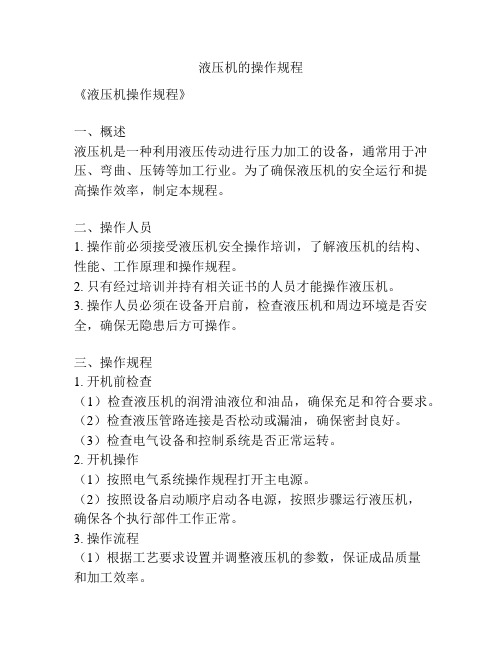 液压机的操作规程

《液压机操作规程》

一、概述
液压机是一种利用液压传动进行压力加工的设备，通常用于冲压、弯曲、压铸等加工行业。为了确保液压机的安全运行和提高操作效率，制定本规程。

二、操作人员
1. 操作前必须接受液压机安全操作培训，了解液压机的结构、性能、工作原理和操作规程。
2. 只有经过培训并持有相关证书的人员才能操作液压机。
3. 操作人员必须在设备开启前，检查液压机和周边环境是否安全，确保无隐患后方可操作。

三、操作规程
1. 开机前检查
（1）检查液压机的润滑油液位和油品，确保充足和符合要求。
（2）检查液压管路连接是否松动或漏油，确保密封良好。
（3）检查电气设备和控制系统是否正常运转。
2. 开机操作
（1）按照电气系统操作规程打开主电源。
（2）按照设备启动顺序启动各电源，按照步骤运行液压机，确保各个执行部件工作正常。
3. 操作流程
（1）根据工艺要求设置并调整液压机的参数，保证成品质量和加工效率。